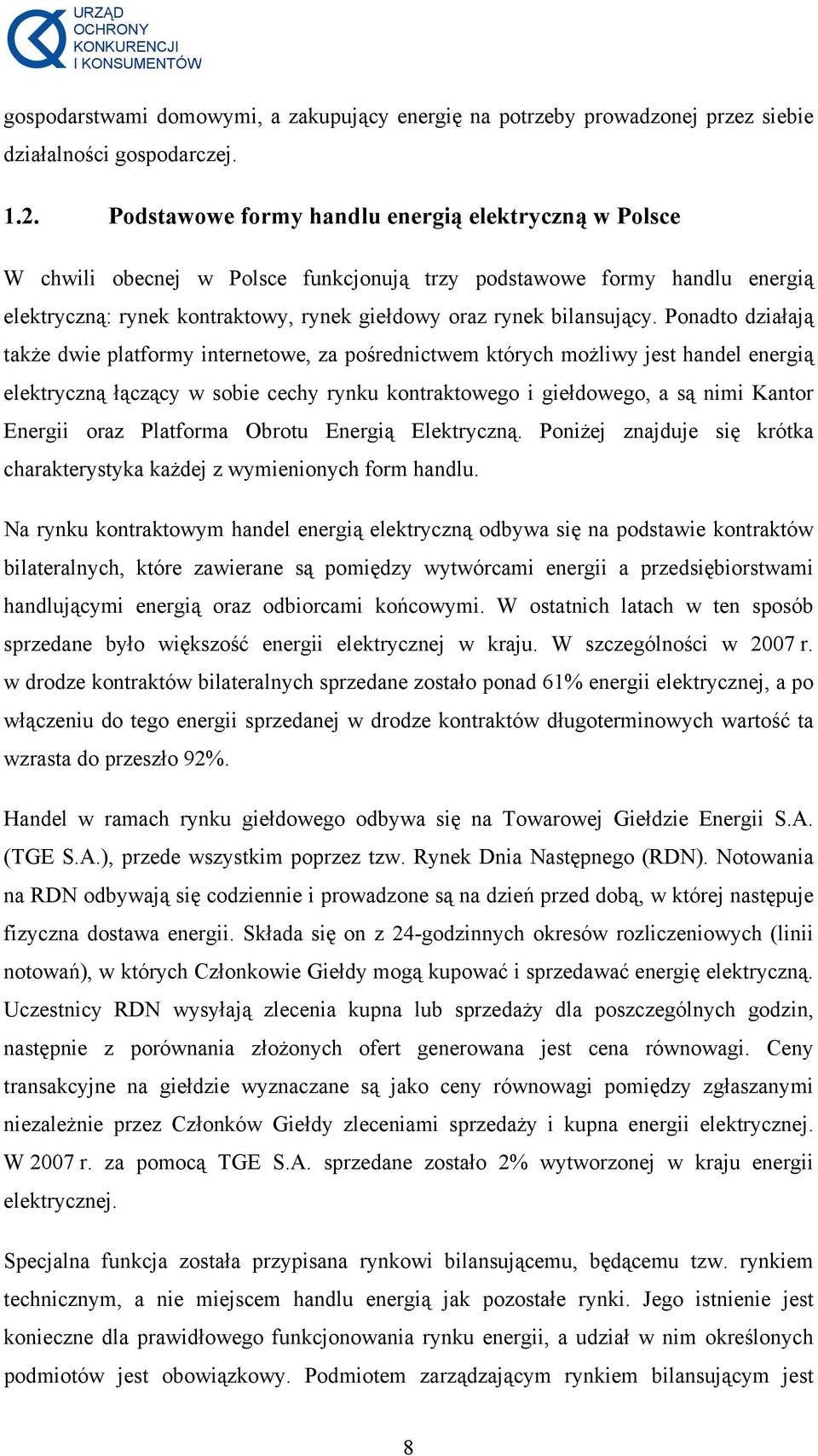 URZĄD OCHRONY KONKURENCJI I KONSUMENTÓW

gospodarstwami domowymi, a zakupujący energię na potrzeby prowadzonej przez siebie działalności gospodarczej.

1.2. Podstawowe formy handlu energią elektryczną w Polsce

W chwili obecnej w Polsce funkcjonują trzy podstawowe formy handlu energią elektryczną: rynek kontraktowy, rynek giełdowy oraz rynek bilansujący. Ponadto działają także dwie platformy internetowe, za pośrednictwem których możliwy jest handel energią elektryczną łączący w sobie cechy rynku kontraktowego i giełdowego, a są nimi Kantor Energii oraz Platforma Obrotu Energią Elektryczną. Poniżej znajduje się krótka charakterystyka każdej z wymienionych form handlu.

Na rynku kontraktowym handel energią elektryczną odbywa się na podstawie kontraktów bilateralnych, które zawierane są pomiędzy wytwórcami energii a przedsiębiorstwami handlującymi energią oraz odbiorcami końcowymi. W ostatnich latach w ten sposób sprzedane było większość energii elektrycznej w kraju. W szczególności w 2007 r. w drodze kontraktów bilateralnych sprzedane zostało ponad 61% energii elektrycznej, a po włączeniu do tego energii sprzedanej w drodze kontraktów długoterminowych wartość ta wzrasta do przeszło 92%.

Handel w ramach rynku giełdowego odbywa się na Towarowej Giełdzie Energii S.A. (TGE S.A.), przede wszystkim poprzez tzw. Rynek Dnia Następnego (RDN). Notowania na RDN odbywają się codziennie i prowadzone są na dzień przed dobą, w której następuje fizyczna dostawa energii. Składa się on z 24-godzinnych okresów rozliczeniowych (linii notowań), w których Członkowie Giełdy mogą kupować i sprzedawać energię elektryczną. Uczestnicy RDN wysyłają zlecenia kupna lub sprzedaży dla poszczególnych godzin, następnie z porównania złożonych ofert generowana jest cena równowagi. Ceny transakcyjne na giełdzie wyznaczane są jako ceny równowagi pomiędzy zgłaszanymi niezależnie przez Członków Giełdy zleceniami sprzedaży i kupna energii elektrycznej. W 2007 r. za pomocą TGE S.A. sprzedane zostało 2% wytworzonej w kraju energii elektrycznej.

Specjalna funkcja została przypisana rynkowi bilansującemu, będącemu tzw. rynkiem technicznym, a nie miejscem handlu energią jak pozostałe rynki. Jego istnienie jest konieczne dla prawidłowego funkcjonowania rynku energii, a udział w nim określonych podmiotów jest obowiązkowy. Podmiotem zarządzającym rynkiem bilansującym jest

8